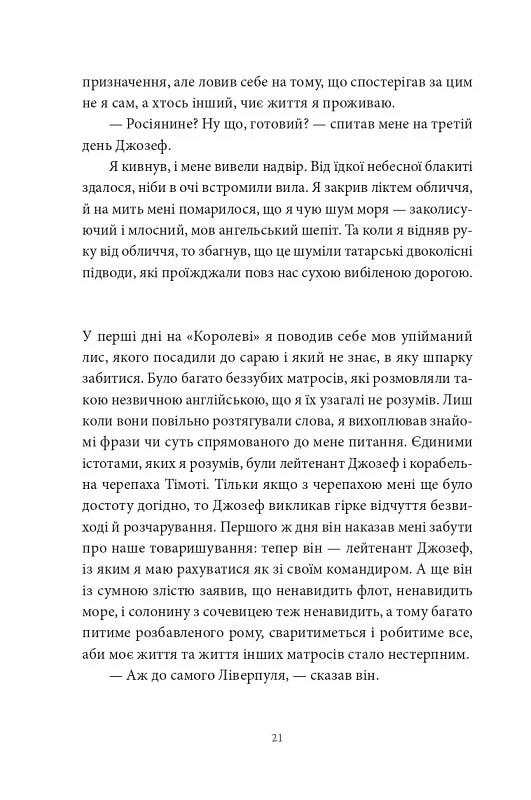 призначення, але ловив себе на тому, що спостерігав за цим не я сам, а хтось інший, чиє життя я проживаю.

— Росіянине? Ну що, готовий? — спитав мене на третій день Джозеф.

Я кивнув, і мене вивели надвір. Від їдкої небесної блакиті здалося, ніби в очі встромили вила. Я закрив ліктем обличчя, й на мить мені помарилося, що я чую шум моря — заколисуючий і млосний, мов ангельський шепіт. Та коли я відняв руку від обличчя, то збагнув, що це шуміли татарські двоколісні підводи, які проїжджали повз нас сухою вибіленою дорогою.

У перші дні на «Королеві» я поводив себе мов упійманий лис, якого посадили до сараю і який не знає, в яку шпарку забитися. Було багато беззубих матросів, які розмовляли такою незвичною англійською, що я їх узагалі не розумів. Лиш коли вони повільно розтягували слова, я вихоплював знайомі фрази чи суть спрямованого до мене питання. Єдиними істотами, яких я розумів, були лейтенант Джозеф і корабельна черепаха Тімоті. Тільки якщо з черепахою мені ще було достоту догідно, то Джозеф викликав гірке відчуття безвиході й розчарування. Першого ж дня він наказав мені забути про наше товаришування: тепер він — лейтенант Джозеф, із яким я маю рахуватися як зі своїм командиром. А ще він із сумною злістю заявив, що ненавидить флот, ненавидить море, і солонину з сочевицею теж ненавидить, а тому багато питиме розбавленого рому, сваритиметься і робитиме все, аби моє життя та життя інших матросів стало нестерпним.

— Аж до самого Ліверпуля, — сказав він.

21